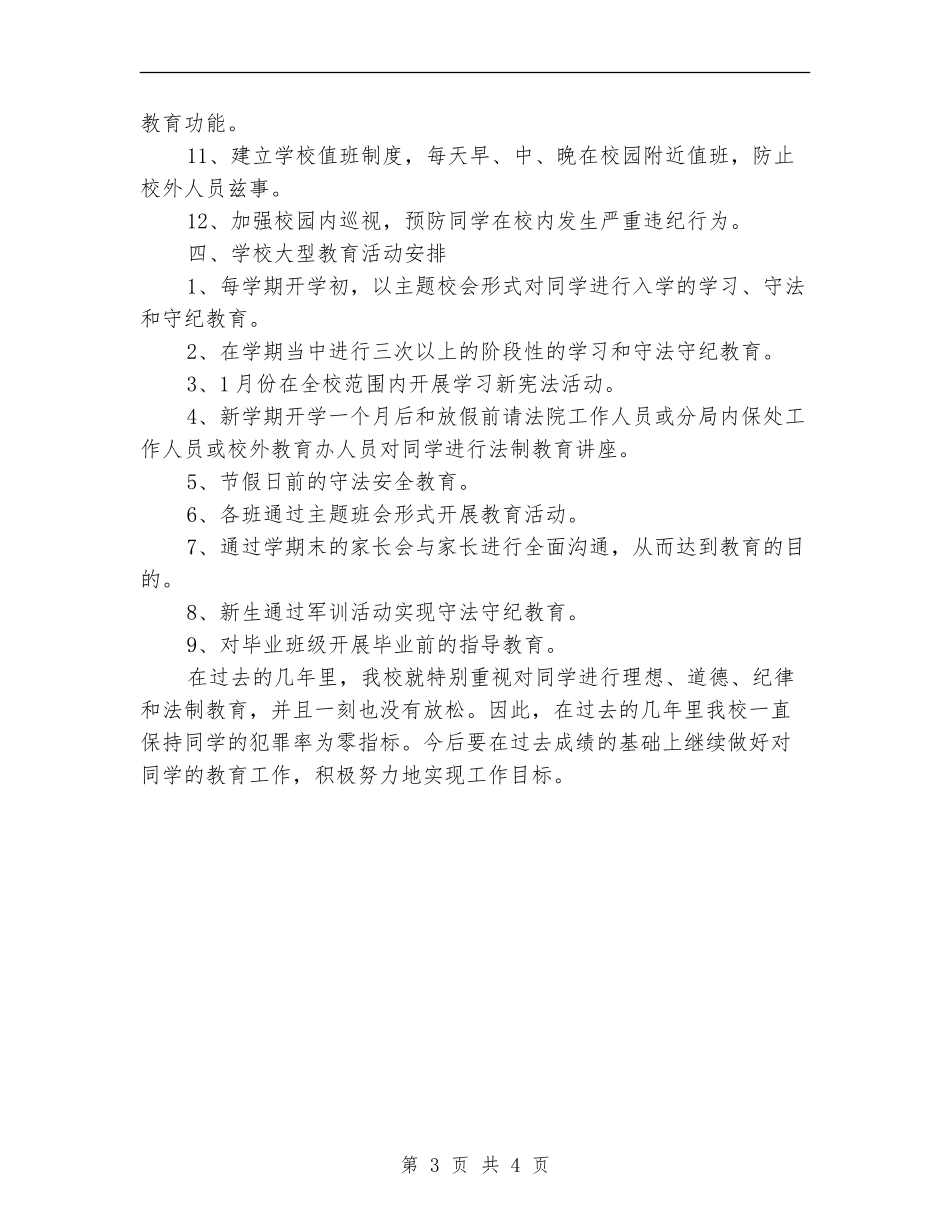 教育功能。

11、建立学校值班制度，每天早、中、晚在校园附近值班，防止校外人员兹事。

12、加强校园内巡视，预防同学在校内发生严重违纪行为。

四、学校大型教育活动安排

1、每学期开学初，以主题校会形式对同学进行入学的学习、守法和守纪教育。

2、在学期当中进行三次以上的阶段性的学习和守法守纪教育。

3、1月份在全校范围内开展学习新宪法活动。

4、新学期开学一个月后和放假前请法院工作人员或分局内保处工作人员或校外教育办人员对同学进行法制教育讲座。

5、节假日前的守法安全教育。

6、各班通过主题班会形式开展教育活动。

7、通过学期末的家长会与家长进行全面沟通，从而达到教育的目的。

8、新生通过军训活动实现守法守纪教育。

9、对毕业班级开展毕业前的指导教育。

在过去的几年里，我校就特别重视对同学进行理想、道德、纪律和法制教育，并且一刻也没有放松。因此，在过去的几年里我校一直保持同学的犯罪率为零指标。今后要在过去成绩的基础上继续做好对同学的教育工作，积极努力地实现工作目标。

第 3 页 共 4 页